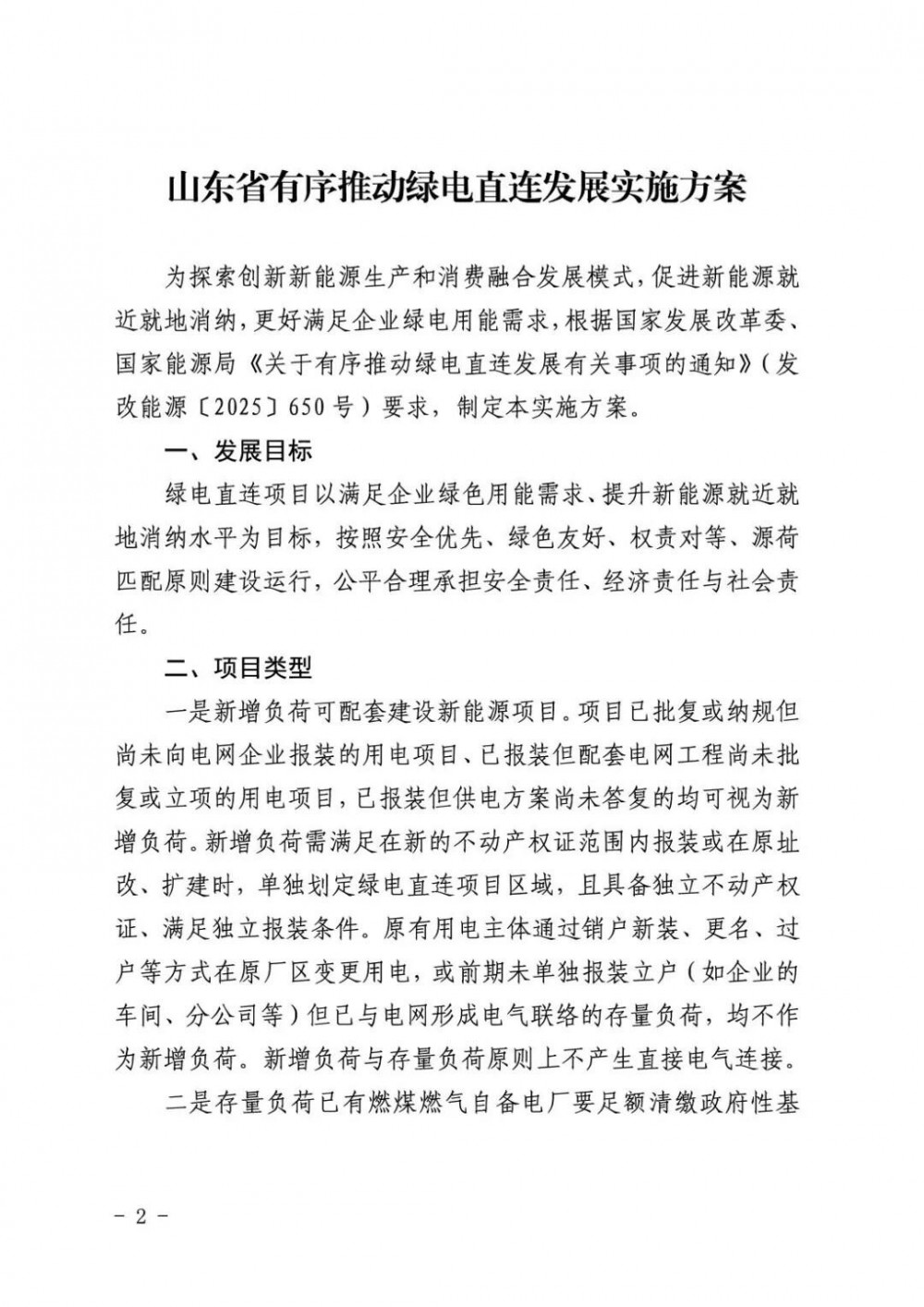 山东省有序推动绿电直连发展实施方案

为探索创新新能源生产和消费融合发展模式，促进新能源就近就地消纳，更好满足企业绿电用能需求，根据国家发展改革委、国家能源局《关于有序推动绿电直连发展有关事项的通知》（发改能源〔2025〕650号）要求，制定本实施方案。

一、发展目标

绿电直连项目以满足企业绿色用能需求、提升新能源就近就地消纳水平为目标，按照安全优先、绿色友好、权责对等、源荷匹配原则建设运行，公平合理承担安全责任、经济责任与社会责任。

二、项目类型

一是新增负荷可配套建设新能源项目。项目已批复或纳规但尚未向电网企业报装的用电项目、已报装但配套电网工程尚未批复或立项的用电项目，已报装但供电方案尚未答复的均可视为新增负荷。新增负荷需满足在新的不动产权证范围内报装或在原址改、扩建时，单独划定绿电直连项目区域，且具备独立不动产权证、满足独立报装条件。原有用电主体通过销户新装、更名、过户等方式在原厂区变更用电，或前期未单独报装立户（如企业的车间、分公司等）但已与电网形成电气联络的存量负荷，均不作为新增负荷。新增负荷与存量负荷原则上不产生直接电气连接。

二是存量负荷已有燃煤燃气自备电厂要足额清缴政府性基

－ 2 －